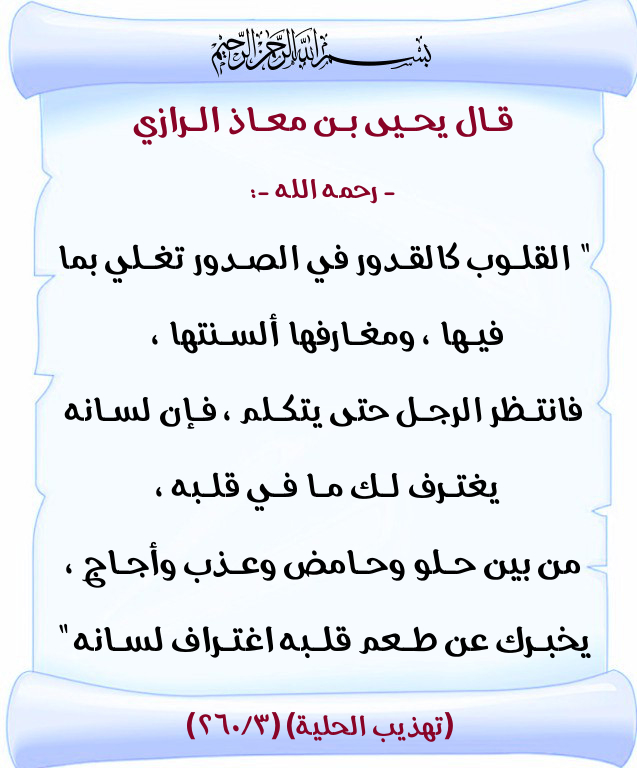 بسم الله الرحمن الرحيم

قال يحيى بن معاذ الرازي

- رحمه الله -:

" القلوب كالقدور في الصدور تغلي بما فيها ، ومغارفها ألسنتها ،

فانتظر الرجل حتى يتكلم ، فإن لسانه يغترف لك ما في قلبه ،

من بين حلو وحامض وعذب وأجاج ،

يخبرك عن طعم قلبه اغتراف لسانه "

(تهذيب الحلية) (٢٦٠/٣)